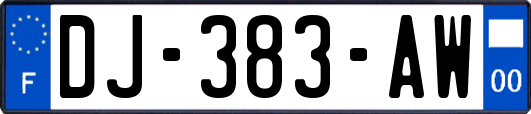 F
DJ-383-AW
00